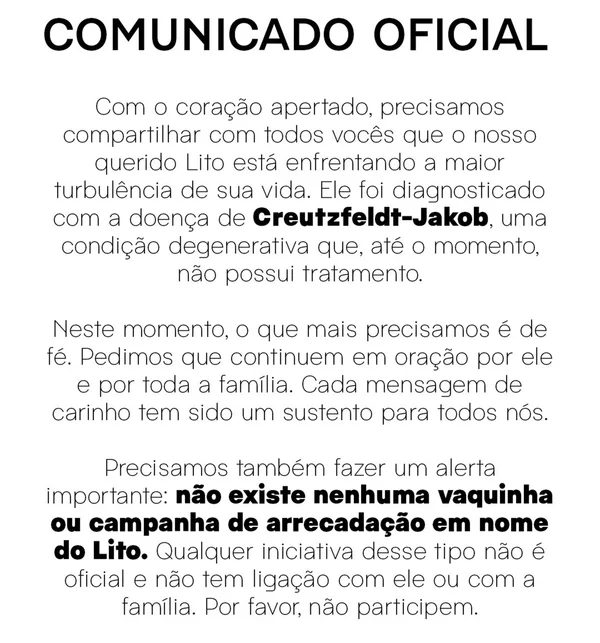 COMUNICADO OFICIAL

Com o coração apertado, precisamos compartilhar com todos vocês que o nosso querido Lito está enfrentando a maior turbulência de sua vida. Ele foi diagnosticado com a doença de Creutzfeldt-Jakob, uma condição degenerativa que, até o momento, não possui tratamento.

Neste momento, o que mais precisamos é de fé. Pedimos que continuem em oração por ele e por toda a família. Cada mensagem de carinho tem sido um sustento para todos nós.

Precisamos também fazer um alerta importante: não existe nenhuma vaquinha ou campanha de arrecadação em nome do Lito. Qualquer iniciativa desse tipo não é oficial e não tem ligação com ele ou com a família. Por favor, não participem.